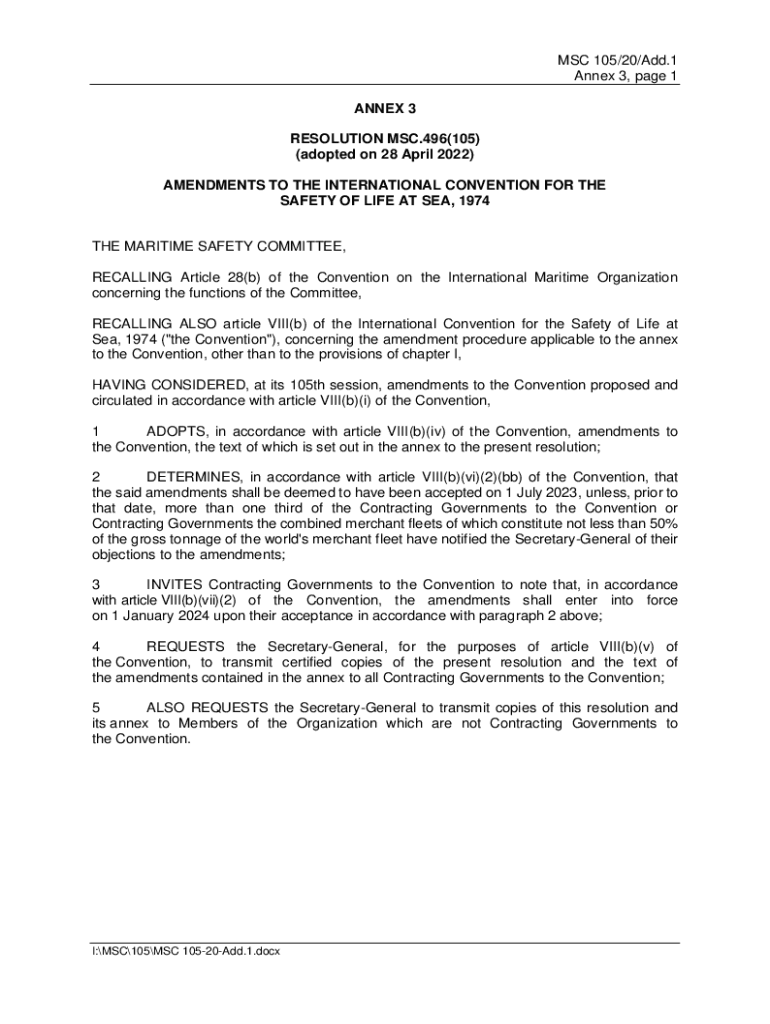 MSC 105/20/Add.1
Annex 3, page 1

ANNEX 3

RESOLUTION MSC.496(105)
(adopted on 28 April 2022)

AMENDMENTS TO THE INTERNATIONAL CONVENTION FOR THE SAFETY OF LIFE AT SEA, 1974

THE MARITIME SAFETY COMMITTEE,

RECALLING Article 28(b) of the Convention on the International Maritime Organization concerning the functions of the Committee,

RECALLING ALSO article VIII(b) of the International Convention for the Safety of Life at Sea, 1974 ("the Convention"), concerning the amendment procedure applicable to the annex to the Convention, other than to the provisions of chapter I,

HAVING CONSIDERED, at its 105th session, amendments to the Convention proposed and circulated in accordance with article VIII(b)(i) of the Convention,

1 ADOPTS, in accordance with article VIII(b)(iv) of the Convention, amendments to the Convention, the text of which is set out in the annex to the present resolution;

2 DETERMINES, in accordance with article VIII(b)(vi)(2)(bb) of the Convention, that the said amendments shall be deemed to have been accepted on 1 July 2023, unless, prior to that date, more than one third of the Contracting Governments to the Convention or Contracting Governments the combined merchant fleets of which constitute not less than 50% of the gross tonnage of the world's merchant fleet have notified the Secretary-General of their objections to the amendments;

3 INVITES Contracting Governments to the Convention to note that, in accordance with article VIII(b)(vii)(2) of the Convention, the amendments shall enter into force on 1 January 2024 upon their acceptance in accordance with paragraph 2 above;

4 REQUESTS the Secretary-General, for the purposes of article VIII(b)(v) of the Convention, to transmit certified copies of the present resolution and the text of the amendments contained in the annex to all Contracting Governments to the Convention;

5 ALSO REQUESTS the Secretary-General to transmit copies of this resolution and its annex to Members of the Organization which are not Contracting Governments to the Convention.

I:\MSC\105\MSC 105-20-Add.1.docx